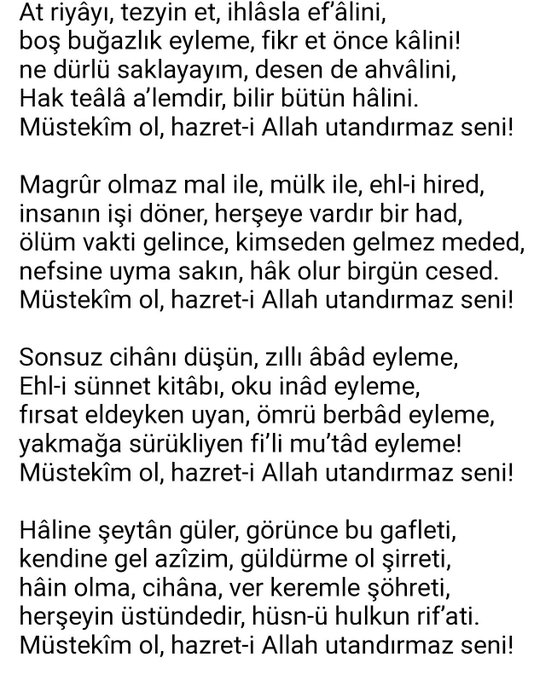 At riyâyı, tezyin et, ihlâsla ef'âlini,
boş buğazlık eyleme, fikr et önce kâlini!
ne dürlü saklayayım, desen de ahvâlini,
Hak teâlâ a'lemdir, bilir bütün hâlini.
Müstekîm ol, hazret-i Allah utandırmaz seni!

Magrûr olmaz mal ile, mülk ile, ehl-i hired,
insanın işi döner, herşeye vardır bir had,
ölüm vakti gelince, kimseden gelmez meded,
nefsine uyma sakın, hâk olur birgün cesed.
Müstekîm ol, hazret-i Allah utandırmaz seni!

Sonsuz cihânı düşün, zıllı âbâd eyleme,
Ehl-i sünnet kitâbı, oku inâd eyleme,
fırsat eldeyken uyan, ömrü berbâd eyleme,
yakmağa sürükliyen fi'li mu'tâd eyleme!
Müstekîm ol, hazret-i Allah utandırmaz seni!

Hâline şeytân güler, görünce bu gafleti,
kendine gel azîzim, güldürme ol şirreti,
hâin olma, cihâna, ver keremle şöhreti,
herşeyin üstündedir, hüsn-ü hulkun rif'ati.
Müstekîm ol, hazret-i Allah utandırmaz seni!